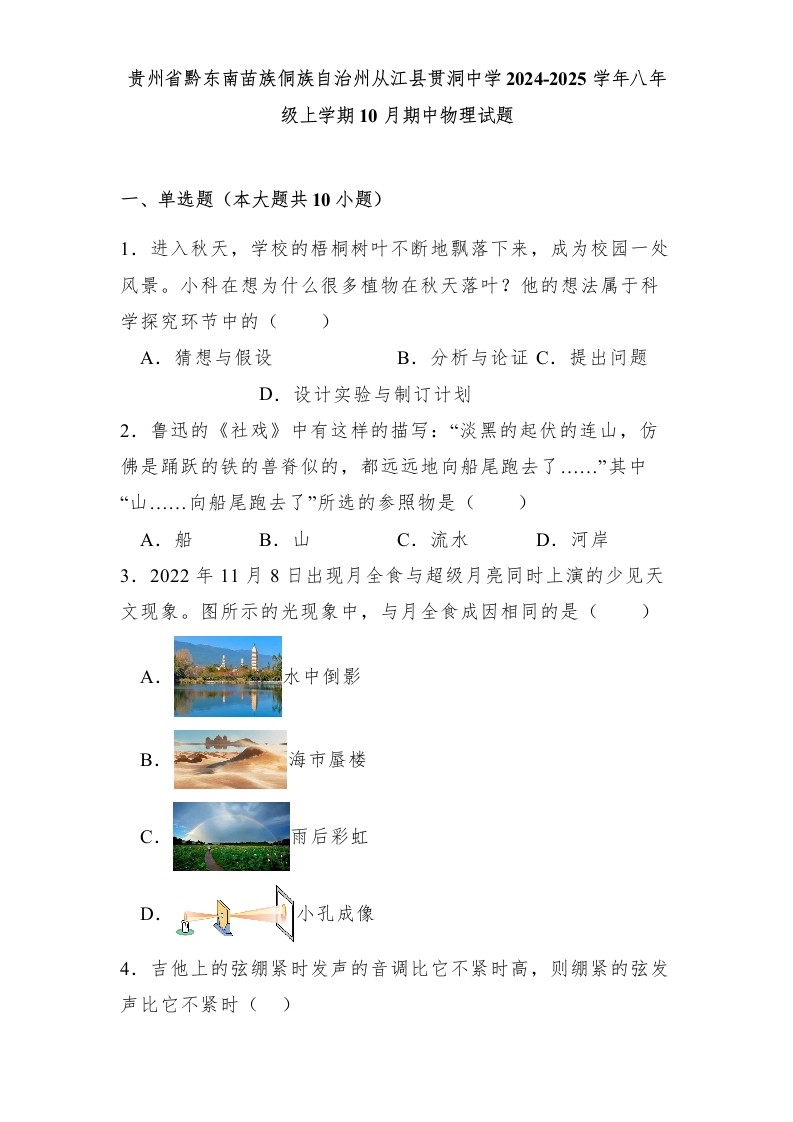 贵州省黔东南苗族侗族自治州从江县贯洞中学2024-2025学年八年级上学期10月期中物理试题

一、单选题（本大题共10小题）

1．进入秋天，学校的梧桐树叶不断地飘落下来，成为校园一处风景。小科在想为什么很多植物在秋天落叶？他的想法属于科学探究环节中的（　　）

A．猜想与假设　　B．分析与论证 C．提出问题　　D．设计实验与制订计划

2．鲁迅的《社戏》中有这样的描写：“淡黑的起伏的连山，仿佛是踊跃的铁的兽脊似的，都远远地向船尾跑去了……”其中“山……向船尾跑去了”所选的参照物是（　　）

A．船　　B．山　　C．流水　　D．河岸

3．2022年11月8日出现月全食与超级月亮同时上演的少见天文现象。图所示的光现象中，与月全食成因相同的是（　　）

A．水中倒影

B．海市蜃楼

C．雨后彩虹

D．小孔成像

4．吉他上的弦绷紧时发声的音调比它不紧时高，则绷紧的弦发声比它不紧时（　）